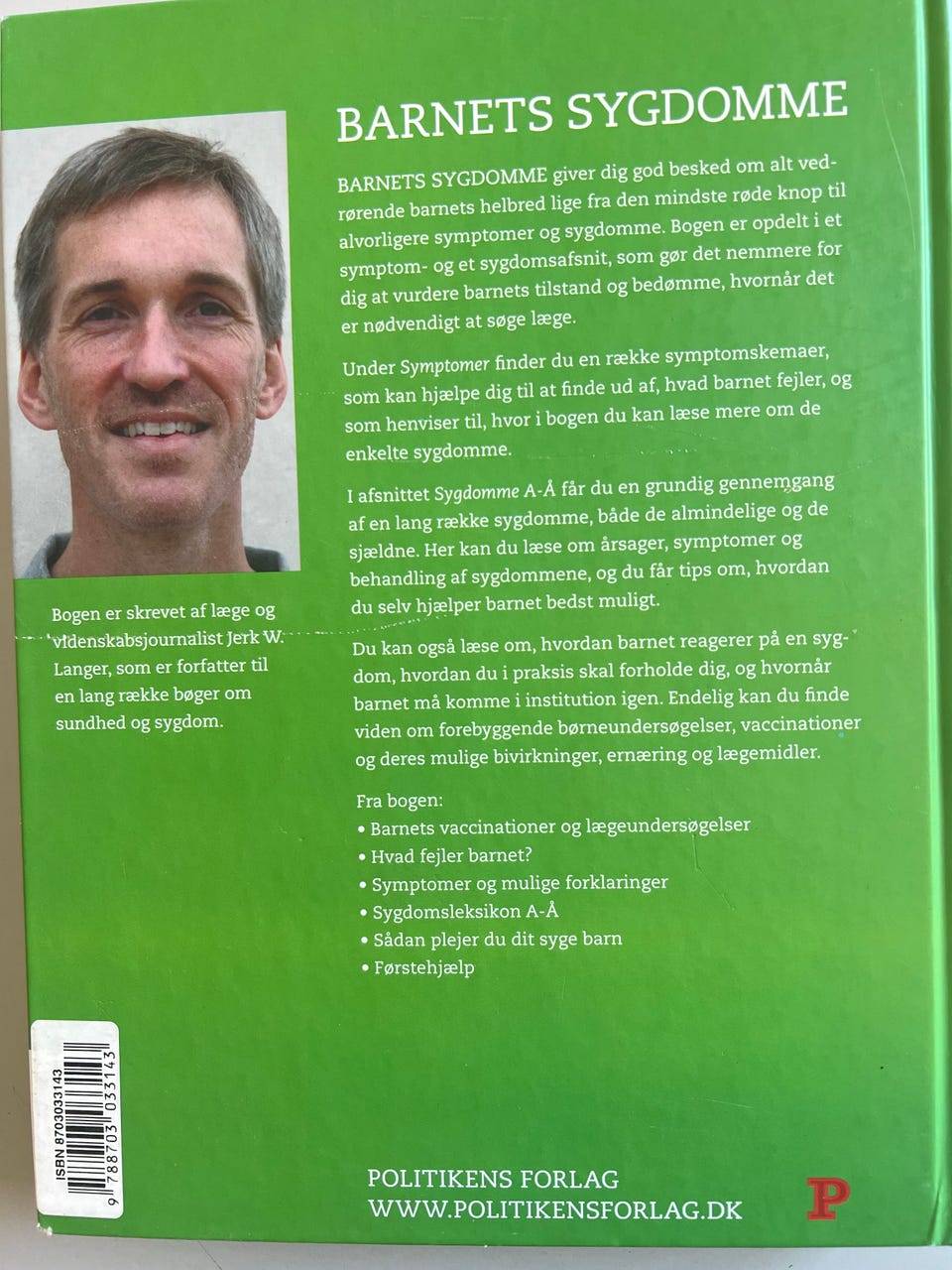 BARNETS SYGDOMME

BARNETS SYGDOMME giver dig god besked om alt vedrørende barnets helbred lige fra den mindste røde knop til alvorligere symptomer og sygdomme. Bogen er opdelt i et symptom- og et sygdomsafsnit, som gør det nemmere for dig at vurdere barnets tilstand og bedømme, hvornår det er nødvendigt at søge læge.

Under Symptomer finder du en række symptomskemaer, som kan hjælpe dig til at finde ud af, hvad barnet fejler, og som henviser til, hvor i bogen du kan læse mere om de enkelte sygdomme.

I afsnittet Sygdomme A-Å får du en grundig gennemgang af en lang række sygdomme, både de almindelige og de sjældne. Her kan du læse om årsager, symptomer og behandling af sygdommene, og du får tips om, hvordan du selv hjælper barnet bedst muligt.

Du kan også læse om, hvordan barnet reagerer på en sygdom, hvordan du i praksis skal forholde dig, og hvornår barnet må komme i institution igen. Endelig kan du finde viden om forebyggende børneundersøgelser, vaccinationer og deres mulige bivirkninger, ernæring og lægemidler.

Fra bogen:
• Barnets vaccinationer og lægeundersøgelser
• Hvad fejler barnet?
• Symptomer og mulige forklaringer
• Sygdomsleksikon A-Å
• Sådan plejer du dit syge barn
• Førstehjælp

Bogen er skrevet af læge og videnskabsjournalist Jerk W. Langer, som er forfatter til en lang række bøger om sundhed og sygdom.

ISBN 8703033143
9 788703 033143

POLITIKENS FORLAG
WWW.POLITIKENSFORLAG.DK
P